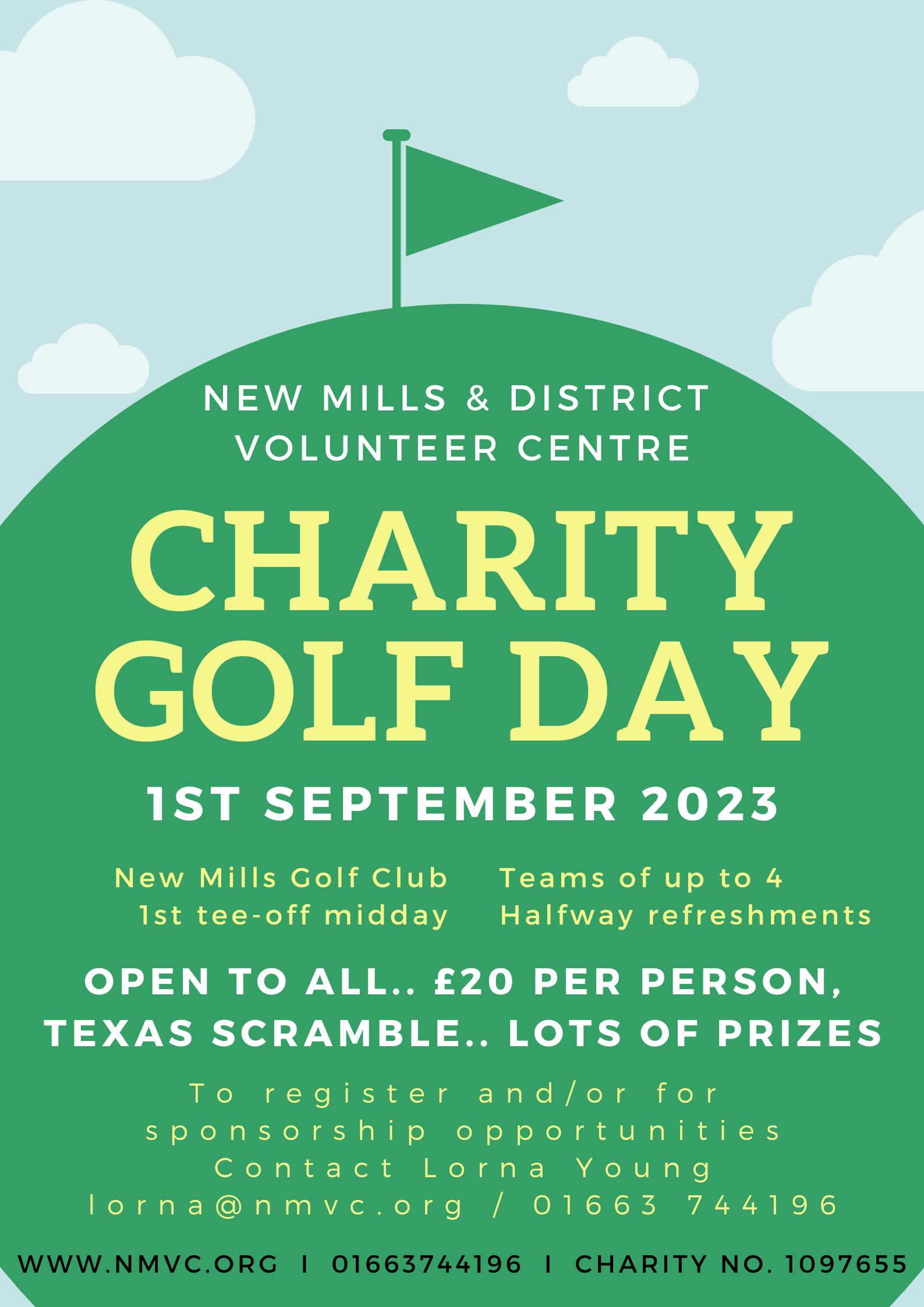 NEW MILLS & DISTRICT
VOLUNTEER CENTRE

CHARITY
GOLF DAY

1ST SEPTEMBER 2023

New Mills Golf Club
1st tee-off midday

Teams of up to 4
Halfway refreshments

OPEN TO ALL.. £20 PER PERSON, TEXAS SCRAMBLE.. LOTS OF PRIZES

To register and/or for sponsorship opportunities Contact Lorna Young lorna@nmvc.org / 01663 744196

WWW.NMVC.ORG I 01663744196 I CHARITY NO. 1097655